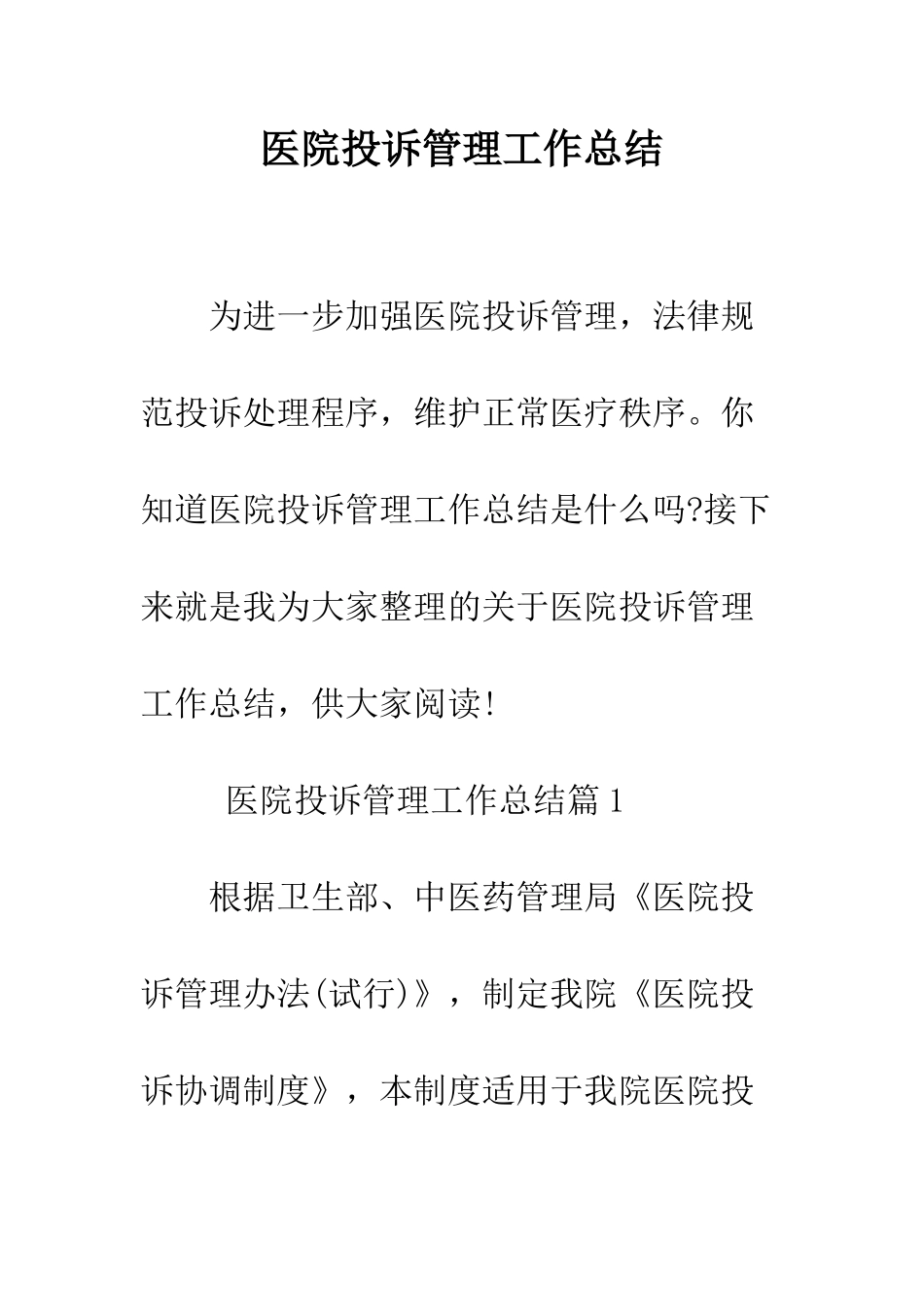 医院投诉管理工作总结

为进一步加强医院投诉管理，法律规范投诉处理程序，维护正常医疗秩序。你知道医院投诉管理工作总结是什么吗?接下来就是我为大家整理的关于医院投诉管理工作总结，供大家阅读!

医院投诉管理工作总结篇1

根据卫生部、中医药管理局《医院投诉管理办法(试行)》，制定我院《医院投诉协调制度》，本制度适用于我院医院投